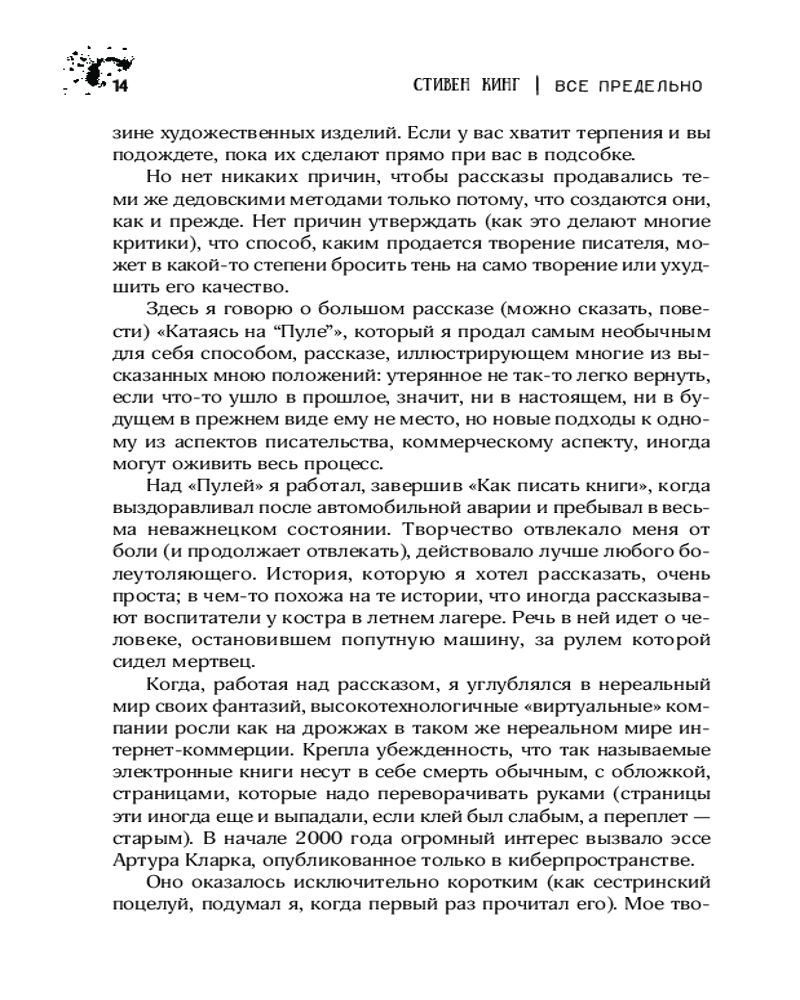 14

СТИВЕН КИНГ | ВСЕ ПРЕДЕЛЬНО

зине художественных изделий. Если у вас хватит терпения и вы подождете, пока их сделают прямо при вас в подсобке.

Но нет никаких причин, чтобы рассказы продавались теми же дедовскими методами только потому, что создаются они, как и прежде. Нет причин утверждать (как это делают многие критики), что способ, каким продается творение писателя, может в какой-то степени бросить тень на само творение или ухудшить его качество.

Здесь я говорю о большом рассказе (можно сказать, повести) «Катаясь на “Пуле”», который я продал самым необычным для себя способом, рассказе, иллюстрирующем многие из высказанных мною положений: утерянное не так-то легко вернуть, если что-то ушло в прошлое, значит, ни в настоящем, ни в будущем в прежнем виде ему не место, но новые подходы к одному из аспектов писательства, коммерческому аспекту, иногда могут оживить весь процесс.

Над «Пулей» я работал, завершив «Как писать книги», когда выздоравливал после автомобильной аварии и пребывал в весьма неважнецком состоянии. Творчество отвлекало меня от боли (и продолжает отвлекать), действовало лучше любого болеутоляющего. История, которую я хотел рассказать, очень проста; в чем-то похожа на те истории, что иногда рассказывают воспитатели у костра в летнем лагере. Речь в ней идет о человеке, остановившем попутную машину, за рулем которой сидел мертвец.

Когда, работая над рассказом, я углублялся в нереальный мир своих фантазий, высокотехнологичные «виртуальные» компании росли как на дрожжах в таком же нереальном мире интернет-коммерции. Крепла убежденность, что так называемые электронные книги несут в себе смерть обычным, с обложкой, страницами, которые надо переворачивать руками (страницы эти иногда еще и выпадали, если клей был слабым, а переплет — старым). В начале 2000 года огромный интерес вызвало эссе Артура Кларка, опубликованное только в киберпространстве.

Оно оказалось исключительно коротким (как сестринский поцелуй, подумал я, когда первый раз прочитал его). Мое тво-